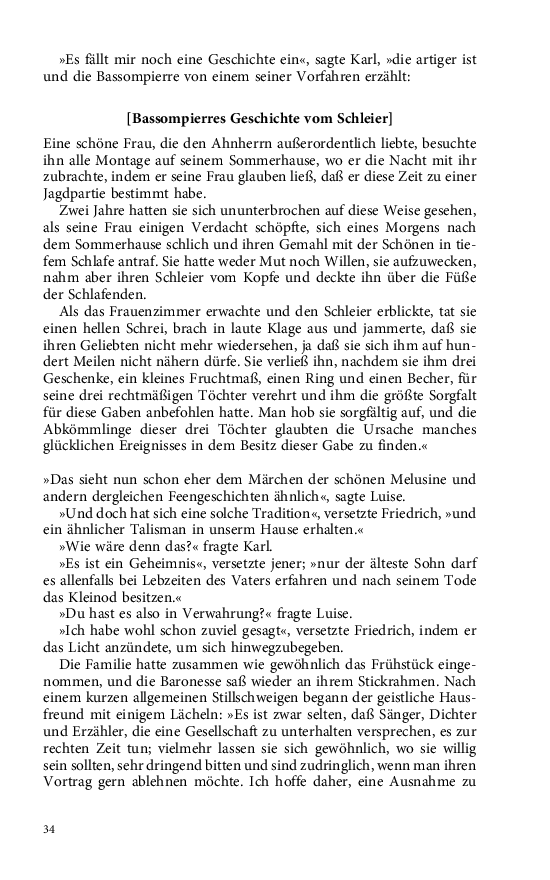 »Es fällt mir noch eine Geschichte ein«, sagte Karl, »die artiger ist und die Bassompierre von einem seiner Vorfahren erzählt:

[Bassompierres Geschichte vom Schleier]

Eine schöne Frau, die den Ahnherrn außerordentlich liebte, besuchte ihn alle Montage auf seinem Sommerhause, wo er die Nacht mit ihr zubrachte, indem er seine Frau glauben ließ, daß er diese Zeit zu einer Jagdpartie bestimmt habe.

Zwei Jahre hatten sie sich ununterbrochen auf diese Weise gesehen, als seine Frau einigen Verdacht schöpfte, sich eines Morgens nach dem Sommerhause schlich und ihren Gemahl mit der Schönen in tiefem Schlafe antraf. Sie hatte weder Mut noch Willen, sie aufzuwecken, nahm aber ihren Schleier vom Kopfe und deckte ihn über die Füße der Schlafenden.

Als das Frauenzimmer erwachte und den Schleier erblickte, tat sie einen hellen Schrei, brach in laute Klage aus und jammerte, daß sie ihren Geliebten nicht mehr wiedersehen, ja daß sie sich ihm auf hundert Meilen nicht nähern dürfe. Sie verließ ihn, nachdem sie ihm drei Geschenke, ein kleines Fruchtmaß, einen Ring und einen Becher, für seine drei rechtmäßigen Töchter verehrt und ihm die größte Sorgfalt für diese Gaben anbefohlen hatte. Man hob sie sorgfältig auf, und die Abkömmlinge dieser drei Töchter glaubten die Ursache manches glücklichen Ereignisses in dem Besitz dieser Gabe zu finden.«

»Das sieht nun schon eher dem Märchen der schönen Melusine und andern dergleichen Feengeschichten ähnlich«, sagte Luise.

»Und doch hat sich eine solche Tradition«, versetzte Friedrich, »und ein ähnlicher Talisman in unserm Hause erhalten.«

»Wie wäre denn das?« fragte Karl.

»Es ist ein Geheimnis«, versetzte jener; »nur der älteste Sohn darf es allenfalls bei Lebzeiten des Vaters erfahren und nach seinem Tode das Kleinod besitzen.«

»Du hast es also in Verwahrung?« fragte Luise.

»Ich habe wohl schon zuviel gesagt«, versetzte Friedrich, indem er das Licht anzündete, um sich hinwegzubegeben.

Die Familie hatte zusammen wie gewöhnlich das Frühstück eingenommen, und die Baronesse saß wieder an ihrem Stickrahmen. Nach einem kurzen allgemeinen Stillschweigen begann der geistliche Hausfreund mit einigem Lächeln: »Es ist zwar selten, daß Sänger, Dichter und Erzähler, die eine Gesellschaft zu unterhalten versprechen, es zur rechten Zeit tun; vielmehr lassen sie sich gewöhnlich, wo sie willig sein sollten, sehr dringend bitten und sind zudringlich, wenn man ihren Vortrag gern ablehnen möchte. Ich hoffe daher, eine Ausnahme zu

34